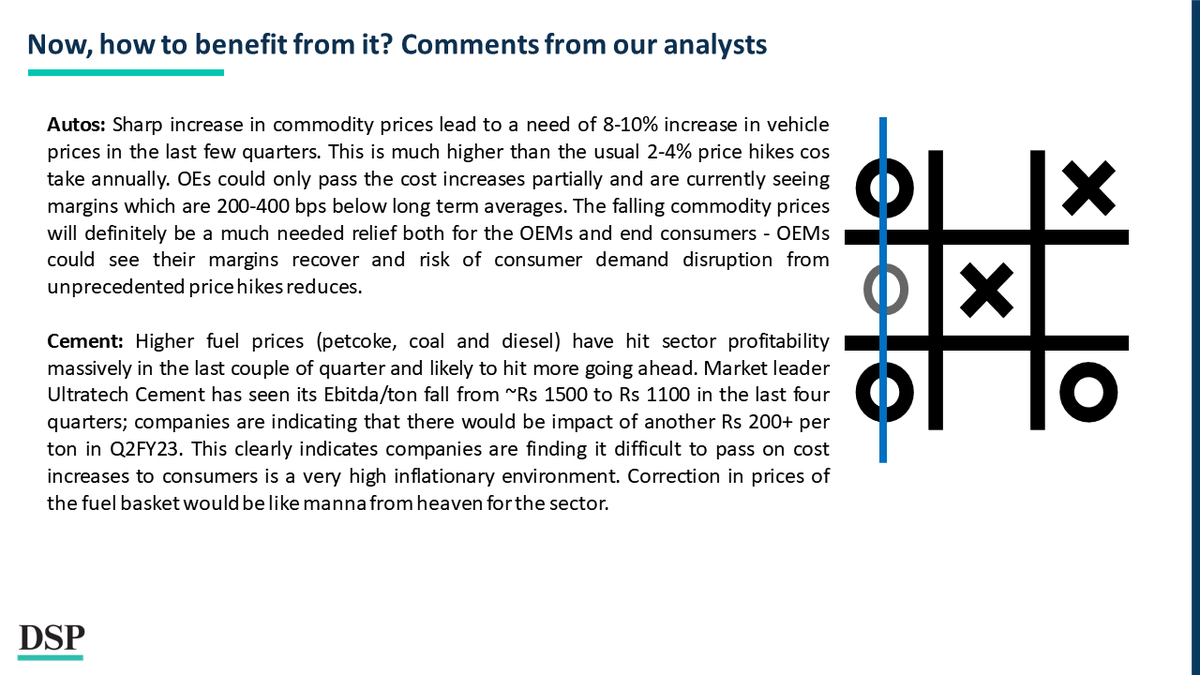 Now, how to benefit from it? Comments from our analysts

Autos: Sharp increase in commodity prices lead to a need of 8-10% increase in vehicle prices in the last few quarters. This is much higher than the usual 2-4% price hikes cos take annually. OEs could only pass the cost increases partially and are currently seeing margins which are 200-400 bps below long term averages. The falling commodity prices will definitely be a much needed relief both for the OEMs and end consumers - OEMs could see their margins recover and risk of consumer demand disruption from unprecedented price hikes reduces.

Cement: Higher fuel prices (petcoke, coal and diesel) have hit sector profitability massively in the last couple of quarter and likely to hit more going ahead. Market leader Ultratech Cement has seen its Ebitda/ton fall from ~Rs 1500 to Rs 1100 in the last four quarters; companies are indicating that there would be impact of another Rs 200+ per ton in Q2FY23. This clearly indicates companies are finding it difficult to pass on cost increases to consumers is a very high inflationary environment. Correction in prices of the fuel basket would be like manna from heaven for the sector.

DSP